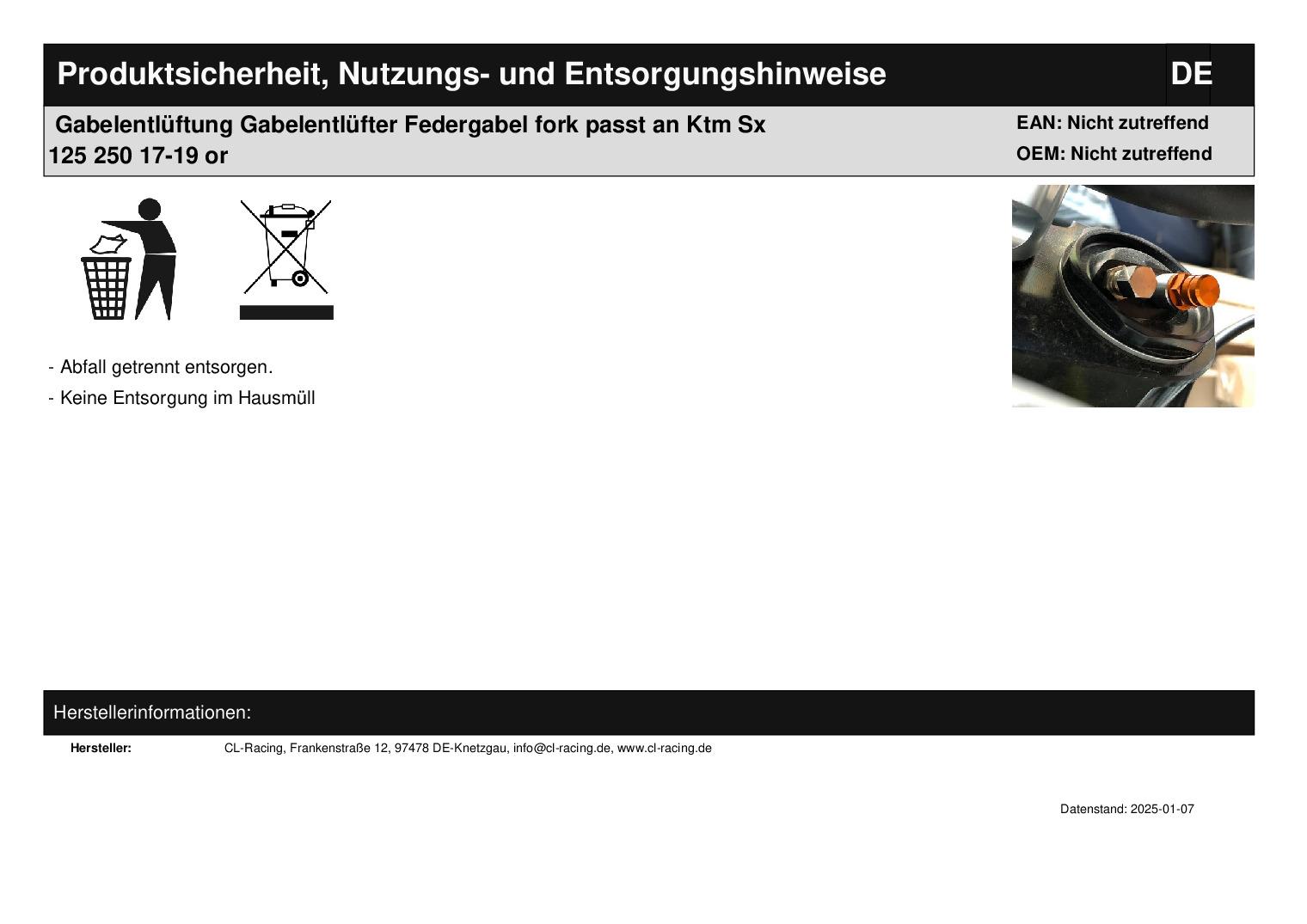 Produktsicherheit, Nutzungs- und Entsorgungshinweise

DE

Gabelentlüftung Gabelentlüfter Federgabel fork passt an Ktm Sx 125 250 17-19 or

EAN: Nicht zutreffend
OEM: Nicht zutreffend

- Abfall getrennt entsorgen.
- Keine Entsorgung im Hausmüll

Herstellerinformationen:

Hersteller:
CL-Racing, Frankenstraße 12, 97478 DE-Knetzgau, info@cl-racing.de, www.cl-racing.de

Datenstand: 2025-01-07